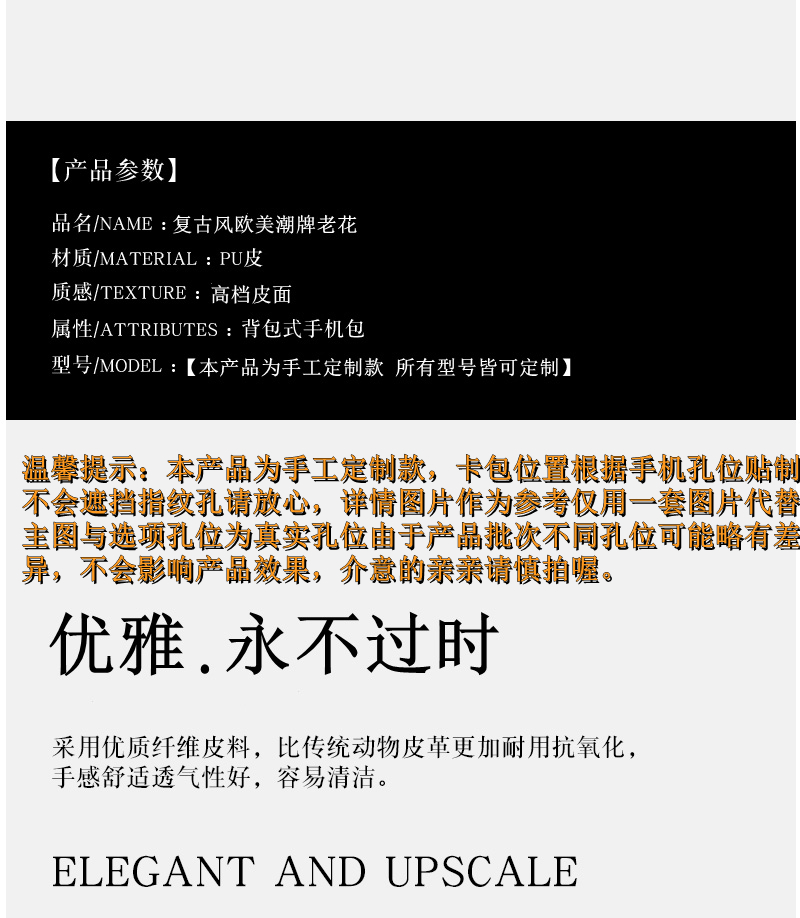 【产品参数】

品名/NAME：复古风欧美潮牌老花
材质/MATERIAL：PU皮
质感/TEXTURE：高档皮面
属性/ATTRIBUTES：背包式手机包
型号/MODEL：【本产品为手工定制款 所有型号皆可定制】

温馨提示：本产品为手工定制款，卡包位置根据手机孔位贴制不会遮挡指纹孔请放心，详情图片作为参考仅用一套图片代替主图与选项孔位为真实孔位由于产品批次不同孔位可能略有差异，不会影响产品效果，介意的亲亲请慎拍喔。

优雅.永不过时

采用优质纤维皮料，比传统动物皮革更加耐用抗氧化，
手感舒适透气性好，容易清洁。

ELEGANT AND UPSCALE